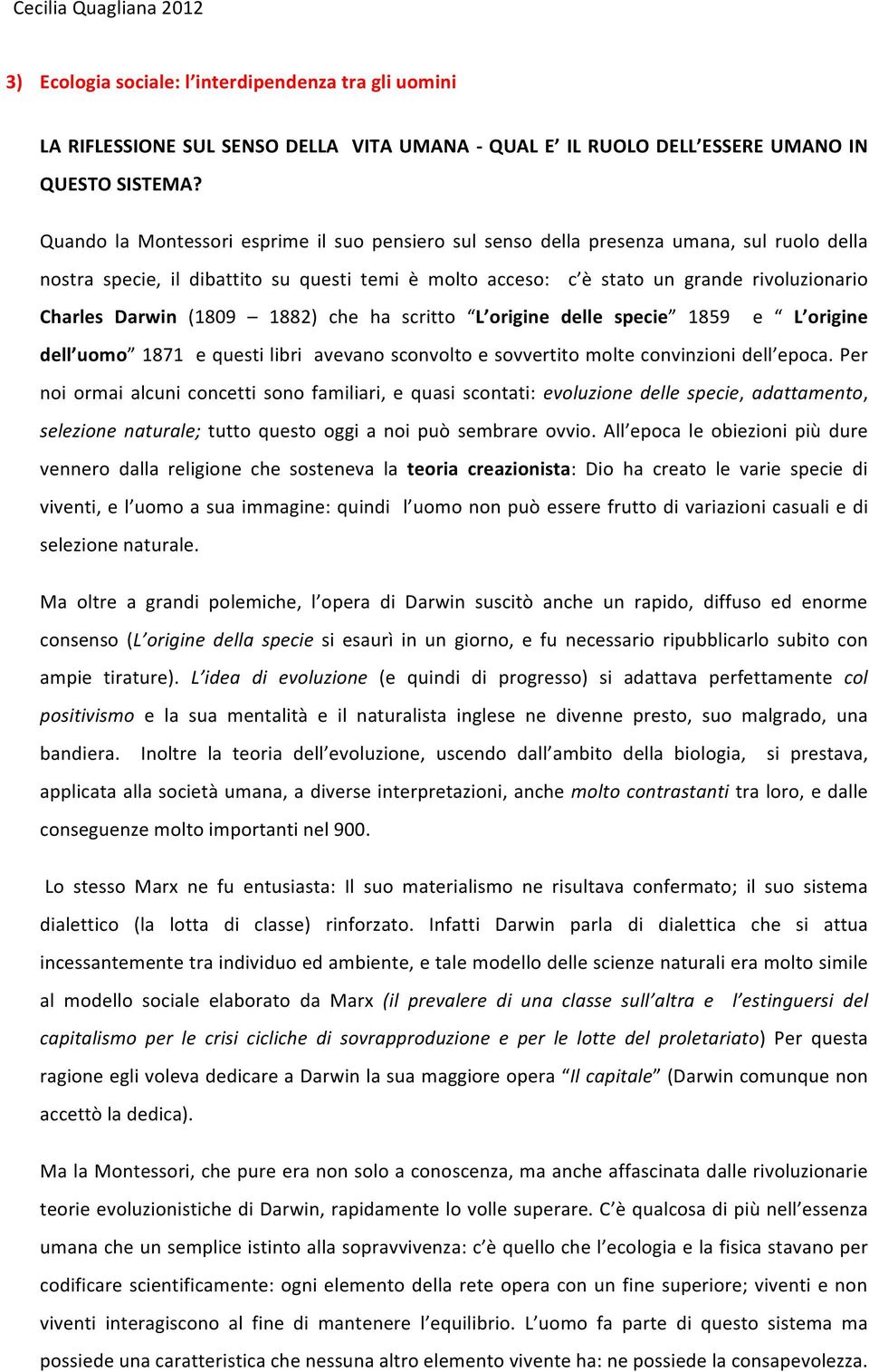 Cecilia Quagliana 2012

3) Ecologia sociale: l'interdipendenza tra gli uomini

LA RIFLESSIONE SUL SENSO DELLA VITA UMANA - QUAL E' IL RUOLO DELL'ESSERE UMANO IN QUESTO SISTEMA?

Quando la Montessori esprime il suo pensiero sul senso della presenza umana, sul ruolo della nostra specie, il dibattito su questi temi è molto acceso: c'è stato un grande rivoluzionario Charles Darwin (1809 – 1882) che ha scritto "L'origine delle specie" 1859 e " L'origine dell'uomo" 1871 e questi libri avevano sconvolto e sovvertito molte convinzioni dell'epoca. Per noi ormai alcuni concetti sono familiari, e quasi scontati: evoluzione delle specie, adattamento, selezione naturale; tutto questo oggi a noi può sembrare ovvio. All'epoca le obiezioni più dure vennero dalla religione che sosteneva la teoria creazionista: Dio ha creato le varie specie di viventi, e l'uomo a sua immagine: quindi l'uomo non può essere frutto di variazioni casuali e di selezione naturale.

Ma oltre a grandi polemiche, l'opera di Darwin suscitò anche un rapido, diffuso ed enorme consenso (L'origine della specie si esaurì in un giorno, e fu necessario ripubblicarlo subito con ampie tirature). L'idea di evoluzione (e quindi di progresso) si adattava perfettamente col positivismo e la sua mentalità e il naturalista inglese ne divenne presto, suo malgrado, una bandiera. Inoltre la teoria dell'evoluzione, uscendo dall'ambito della biologia, si prestava, applicata alla società umana, a diverse interpretazioni, anche molto contrastanti tra loro, e dalle conseguenze molto importanti nel 900.

Lo stesso Marx ne fu entusiasta: Il suo materialismo ne risultava confermato; il suo sistema dialettico (la lotta di classe) rinforzato. Infatti Darwin parla di dialettica che si attua incessantemente tra individuo ed ambiente, e tale modello delle scienze naturali era molto simile al modello sociale elaborato da Marx (il prevalere di una classe sull'altra e l'estinguersi del capitalismo per le crisi cicliche di sovrapproduzione e per le lotte del proletariato) Per questa ragione egli voleva dedicare a Darwin la sua maggiore opera "Il capitale" (Darwin comunque non accettò la dedica).

Ma la Montessori, che pure era non solo a conoscenza, ma anche affascinata dalle rivoluzionarie teorie evoluzionistiche di Darwin, rapidamente lo volle superare. C'è qualcosa di più nell'essenza umana che un semplice istinto alla sopravvivenza: c'è quello che l'ecologia e la fisica stavano per codificare scientificamente: ogni elemento della rete opera con un fine superiore; viventi e non viventi interagiscono al fine di mantenere l'equilibrio. L'uomo fa parte di questo sistema ma possiede una caratteristica che nessuna altro elemento vivente ha: ne possiede la consapevolezza.